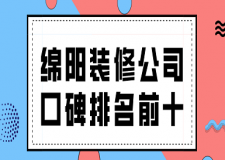 绵阳装修公司
口碑排名前十